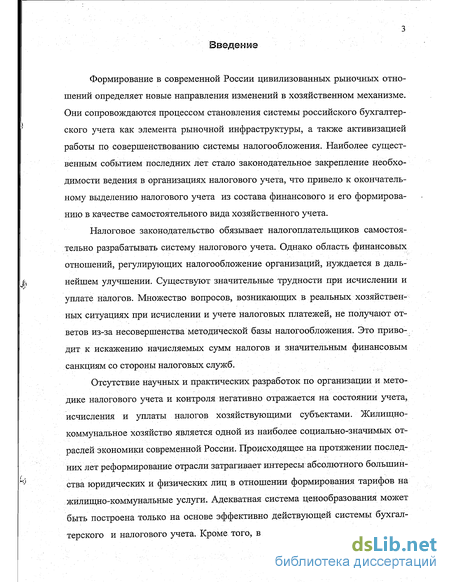 3

Введение

Формирование в современной России цивилизованных рыночных отношений определяет новые направления изменений в хозяйственном механизме. Они сопровождаются процессом становления системы российского бухгалтерского учета как элемента рыночной инфраструктуры, а также активизацией работы по совершенствованию системы налогообложения. Наиболее существенным событием последних лет стало законодательное закрепление необходимости ведения в организациях налогового учета, что привело к окончательному выделению налогового учета из состава финансового и его формированию в качестве самостоятельного вида хозяйственного учета.

Налоговое законодательство обязывает налогоплательщиков самостоятельно разрабатывать систему налогового учета. Однако область финансовых отношений, регулирующих налогообложение организаций, нуждается в дальнейшем улучшении. Существуют значительные трудности при исчислении и уплате налогов. Множество вопросов, возникающих в реальных хозяйственных ситуациях при исчислении и учете налоговых платежей, не получают ответов из-за несовершенства методической базы налогообложения. Это приводит к искажению начисляемых сумм налогов и значительным финансовым санкциям со стороны налоговых служб.

Отсутствие научных и практических разработок по организации и методике налогового учета и контроля негативно отражается на состоянии учета, исчисления и уплаты налогов хозяйствующими субъектами. Жилищно-коммунальное хозяйство является одной из наиболее социально-значимых отраслей экономики современной России. Происходящее на протяжении последних лет реформирование отрасли затрагивает интересы абсолютного большинства юридических и физических лиц в отношении формирования тарифов на жилищно-коммунальные услуги. Адекватная система ценообразования может быть построена только на основе эффективно действующей системы бухгалтерского и налогового учета. Кроме того, в

dsLib.net
библиотека диссертаций